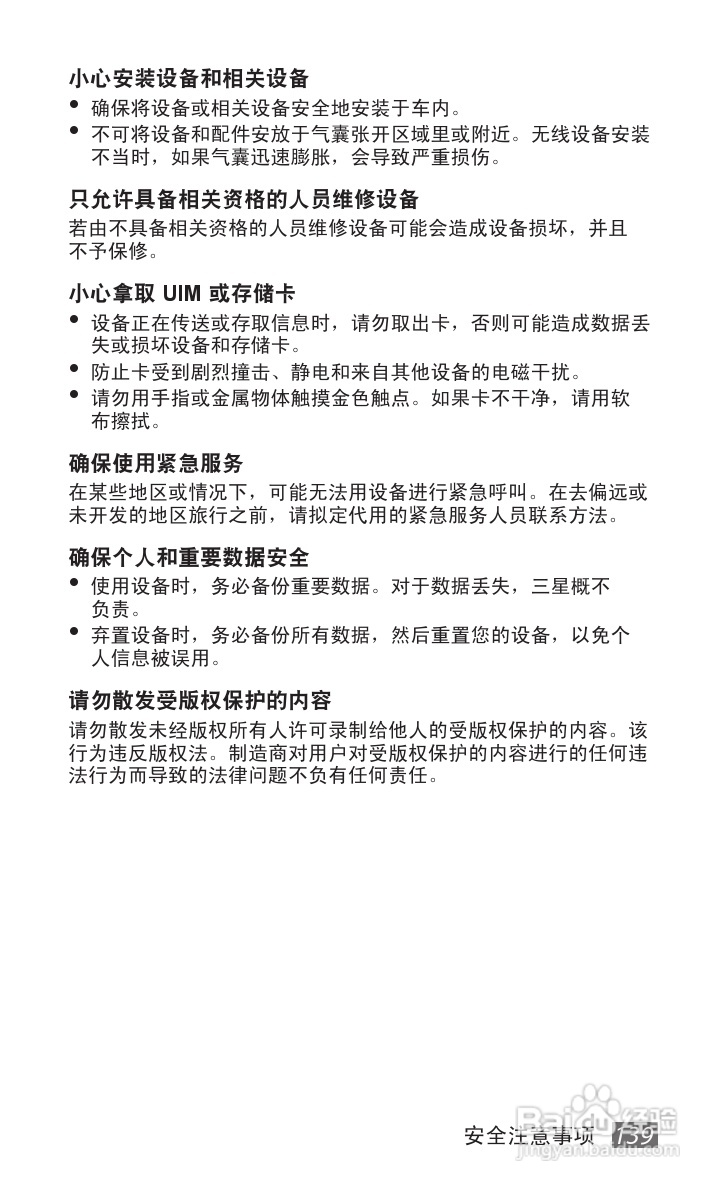 小心安装设备和相关设备

• 确保将设备或相关设备安全地安装于车内。
• 不可将设备和配件安放于气囊张开区域里或附近。无线设备安装不当时，如果气囊迅速膨胀，会导致严重损伤。

只允许具备相关资格的人员维修设备

若由不具备相关资格的人员维修设备可能会造成设备损坏，并且不予保修。

小心拿取 UIM 或存储卡

• 设备正在传送或存取信息时，请勿取出卡，否则可能造成数据丢失或损坏设备和存储卡。
• 防止卡受到剧烈撞击、静电和来自其他设备的电磁干扰。
• 请勿用手指或金属物体触摸金色触点。如果卡不干净，请用软布擦拭。

确保使用紧急服务

在某些地区或情况下，可能无法用设备进行紧急呼叫。在去偏远或未开发的地区旅行之前，请拟定代用的紧急服务人员联系方法。

确保个人和重要数据安全

• 使用设备时，务必备份重要数据。对于数据丢失，三星概不负责。
• 弃置设备时，务必备份所有数据，然后重置您的设备，以免个人信息被误用。

请勿散发受版权保护的内容

请勿散发未经版权所有人许可录制给他人的受版权保护的内容。该行为违反版权法。制造商对用户对受版权保护的内容进行的任何违法行为而导致的法律问题不负有任何责任。

安全注意事项 139

Baidu经验
jingyan.baidu.com